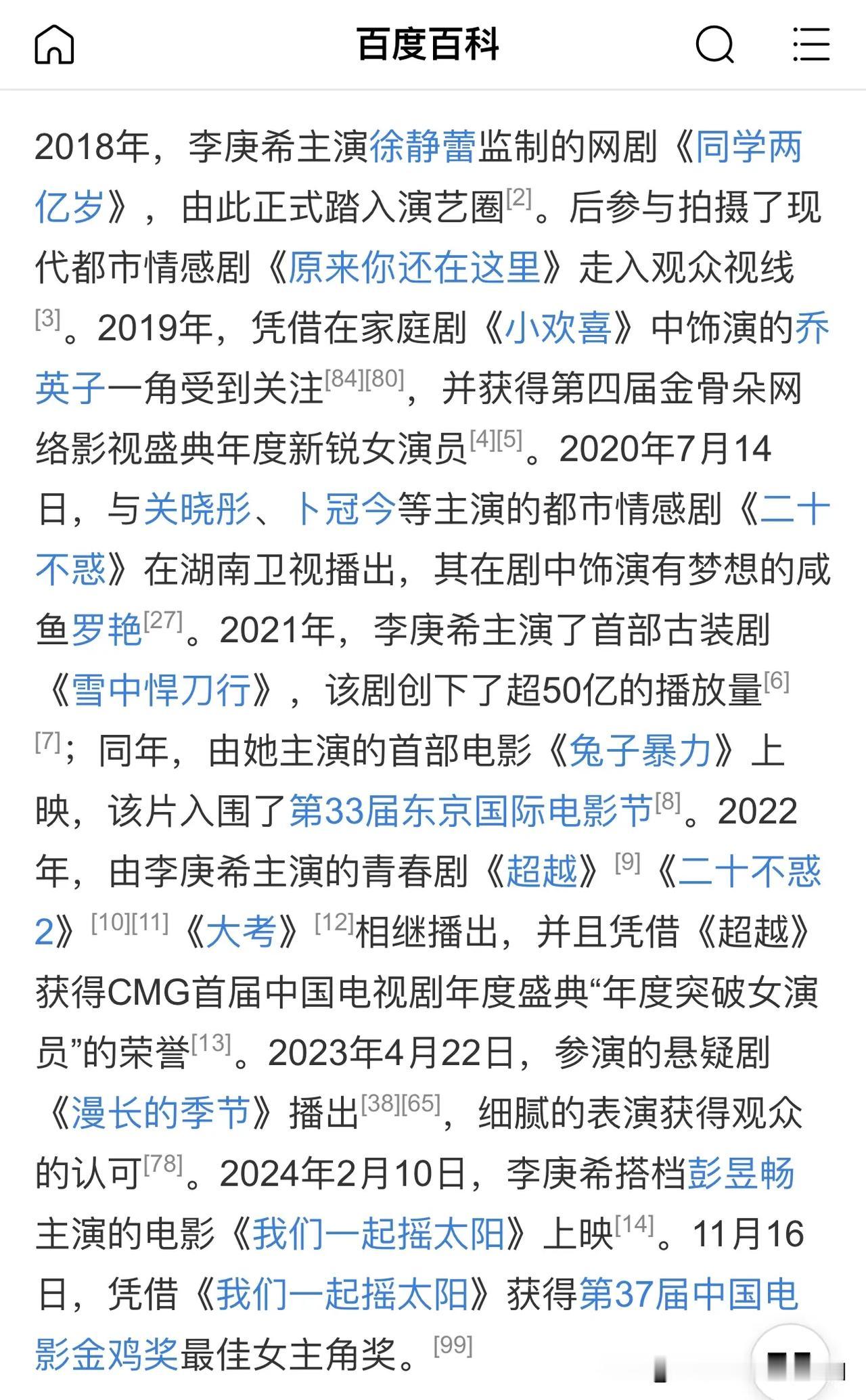 百度百科

2018年，李庚希主演徐静蕾监制的网剧《同学两亿岁》，由此正式踏入演艺圈[2]。后参与拍摄了现代都市情感剧《原来你还在这里》走入观众视线[3]。2019年，凭借在家庭剧《小欢喜》中饰演的乔英子一角受到关注[84][80]，并获得第四届金骨朵网络影视盛典年度新锐女演员[4][5]。2020年7月14日，与关晓彤、卜冠今等主演的都市情感剧《二十不惑》在湖南卫视播出，其在剧中饰演有梦想的咸鱼罗艳[27]。2021年，李庚希主演了首部古装剧《雪中悍刀行》，该剧创下了超50亿的播放量[6][7]；同年，由她主演的首部电影《兔子暴力》上映，该片入围了第33届东京国际电影节[8]。2022年，由李庚希主演的青春剧《超越》[9]《二十不惑2》[10][11]《大考》[12]相继播出，并且凭借《超越》获得CMG首届中国电视剧年度盛典“年度突破女演员”的荣誉[13]。2023年4月22日，参演的悬疑剧《漫长的季节》播出[38][65]，细腻的表演获得观众的认可[78]。2024年2月10日，李庚希搭档彭昱畅主演的电影《我们一起摇太阳》上映[14]。11月16日，凭借《我们一起摇太阳》获得第37届中国电影金鸡奖最佳女主角奖。[99]